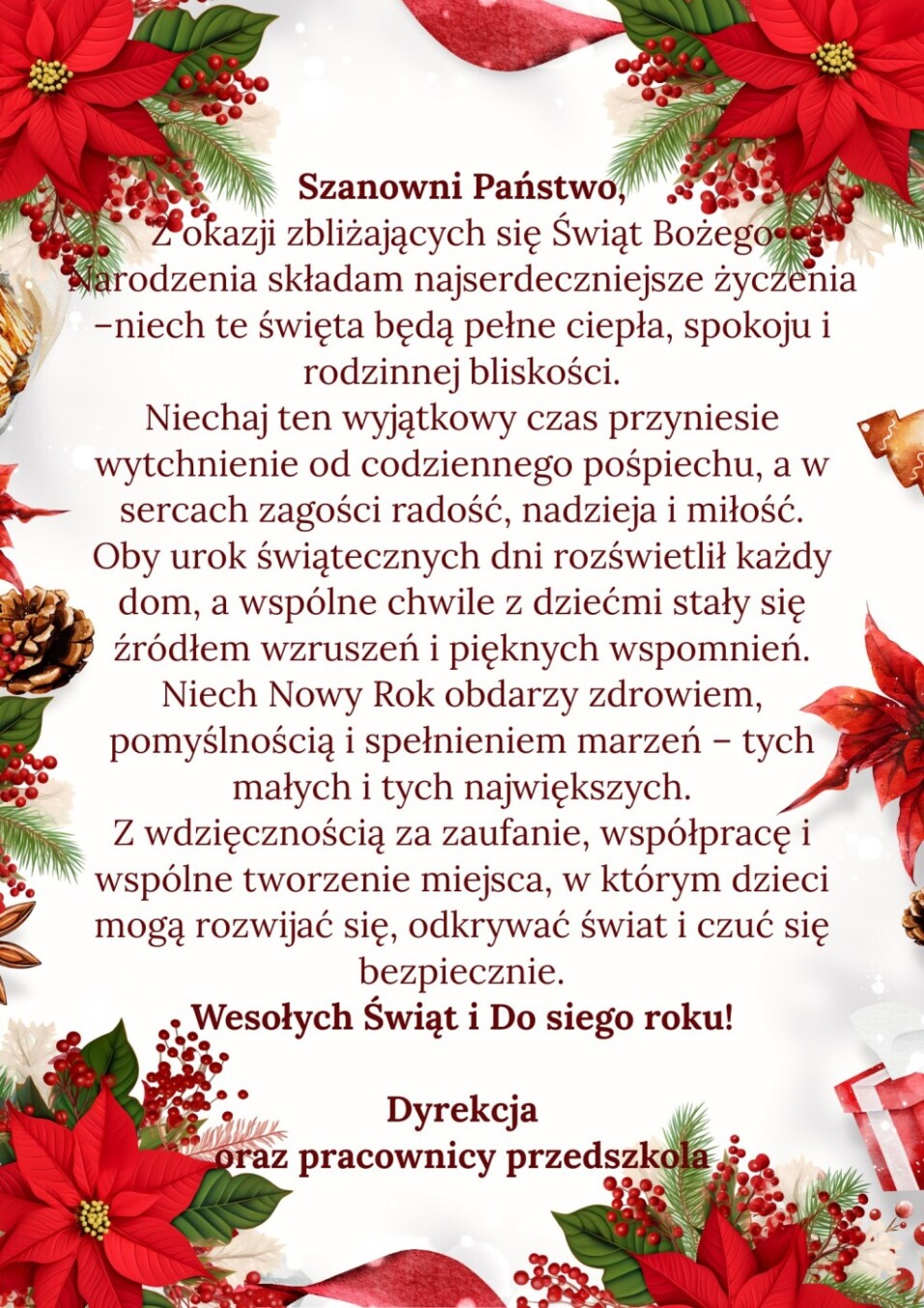 Szanowni Państwo,

Z okazji zbliżających się Świąt Bożego Narodzenia składam najserdeczniejsze życzenia –niech te święta będą pełne ciepła, spokoju i rodzinnej bliskości.

Niechaj ten wyjątkowy czas przyniesie wytchnienie od codziennego pośpiechu, a w sercach zagości radość, nadzieja i miłość.

Oby urok świątecznych dni rozświetlił każdy dom, a wspólne chwile z dziećmi stały się źródłem wzruszeń i pięknych wspomnień.

Niech Nowy Rok obdarzy zdrowiem, pomyślnością i spełnieniem marzeń – tych małych i tych największych.

Z wdzięcznością za zaufanie, współpracę i wspólne tworzenie miejsca, w którym dzieci mogą rozwijać się, odkrywać świat i czuć się bezpiecznie.

Wesołych Świąt i Do siego roku!

Dyrekcja
oraz pracownicy przedszkola